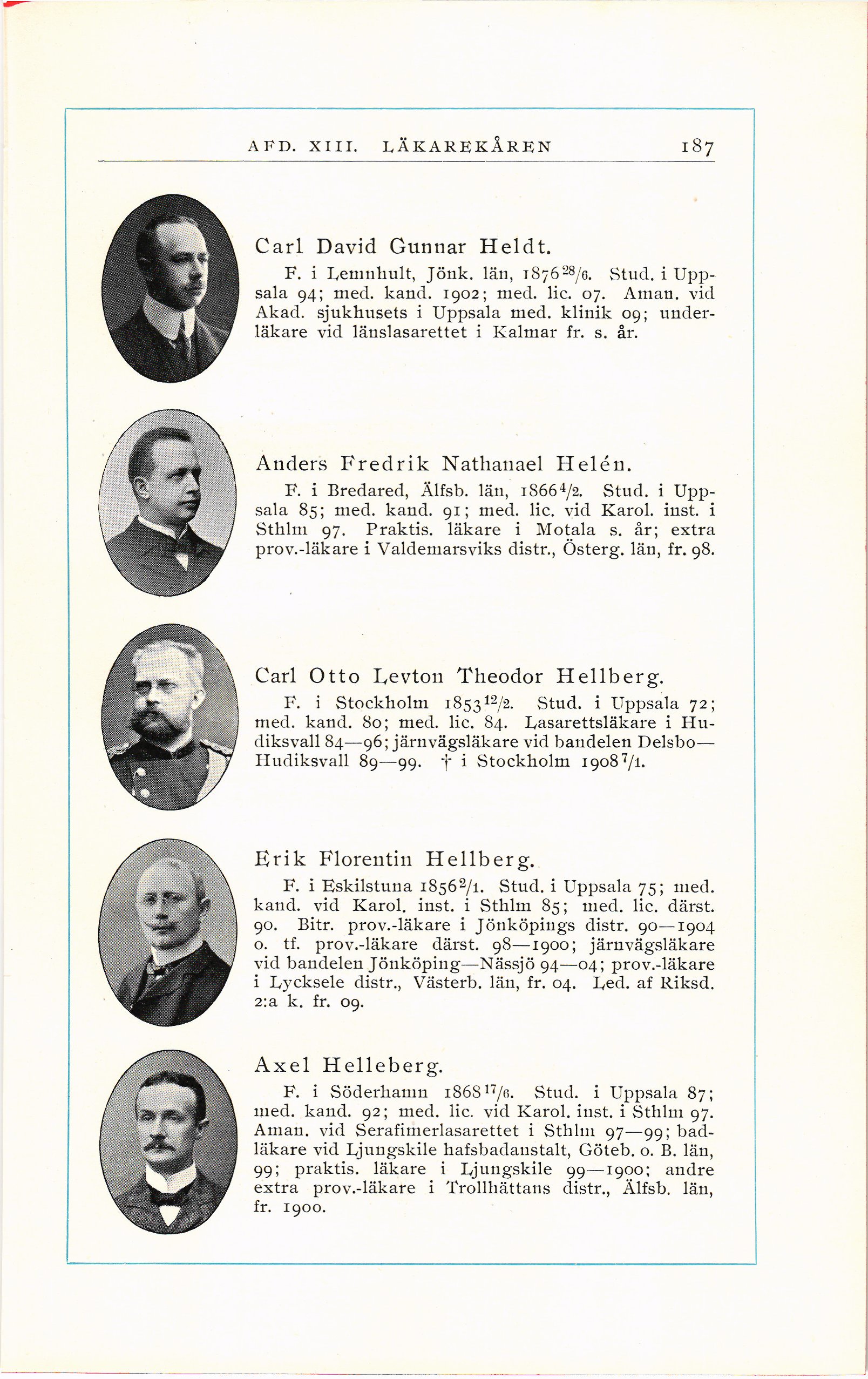 AFD. XIII. LÄKAREKÅREN 187

Carl David Gunnar Heldt.

F. i Lemnhult, Jönk. län, 1876 $^{28}/_{6}$. Stud. i Uppsala 94; med. kand. 1902; med. lic. 07. Aman. vid Akad. sjukhusets i Uppsala med. klinik 09; underläkare vid länslasarettet i Kalmar fr. s. år.

Anders Fredrik Nathanael Helén.

F. i Bredared, Älfsb. län, 1866 $^{4}/_{2}$. Stud. i Uppsala 85; med. kand. 91; med. lic. vid Karol. inst. i Sthlm 97. Praktis. läkare i Motala s. år; extra prov.-läkare i Valdemarsviks distr., Österg. län, fr. 98.

Carl Otto Levton Theodor Hellberg.

F. i Stockholm 1853 $^{12}/_{2}$. Stud. i Uppsala 72; med. kand. 80; med. lic. 84. Lasarettsläkare i Hudiksvall 84—96; järnvägsläkare vid bandelen Delsbo—Hudiksvall 89—99. † i Stockholm 1908 $^{7}/_{1}$.

Erik Florentin Hellberg.

F. i Eskilstuna 1856 $^{2}/_{1}$. Stud. i Uppsala 75; med. kand. vid Karol. inst. i Sthlm 85; med. lic. därst. 90. Bitr. prov.-läkare i Jönköpings distr. 90—1904 o. tf. prov.-läkare därst. 98—1900; järnvägsläkare vid bandelen Jönköping—Nässjö 94—04; prov.-läkare i Lycksele distr., Västerb. län, fr. 04. Led. af Riksd. 2:a k. fr. 09.

Axel Helleberg.

F. i Söderhamn 1868 $^{17}/_{6}$. Stud. i Uppsala 87; med. kand. 92; med. lic. vid Karol. inst. i Sthlm 97. Aman. vid Serafimerlasarettet i Sthlm 97—99; badläkare vid Ljungskile hafsbadanstalt, Göteb. o. B. län, 99; praktis. läkare i Ljungskile 99—1900; andre extra prov.-läkare i Trollhättans distr., Älfsb. län, fr. 1900.